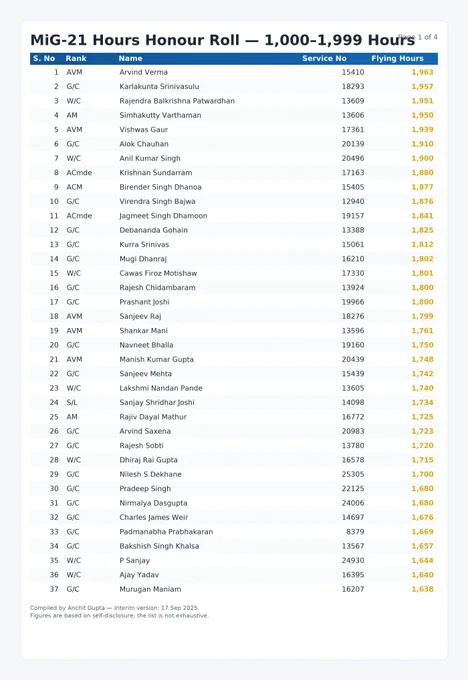 MiG-21 Hours Honour Roll — 1,000–1,999 Hours

Page 1 of 4

| S. No | Rank | Name | Service No | Flying Hours |
|---|---|---|---|---|
| 1 | AVM | Arvind Verma | 15410 | 1,963 |
| 2 | G/C | Karlakunta Srinivasulu | 18293 | 1,957 |
| 3 | W/C | Rajendra Balkrishna Patwardhan | 13609 | 1,951 |
| 4 | AM | Simhakutty Varthaman | 13606 | 1,950 |
| 5 | AVM | Vishwas Gaur | 17361 | 1,939 |
| 6 | G/C | Alok Chauhan | 20139 | 1,910 |
| 7 | W/C | Anil Kumar Singh | 20496 | 1,900 |
| 8 | ACmde | Krishnan Sundarram | 17163 | 1,880 |
| 9 | ACM | Birender Singh Dhanoa | 15405 | 1,877 |
| 10 | G/C | Virendra Singh Bajwa | 12940 | 1,876 |
| 11 | ACmde | Jagmeet Singh Dhamoon | 19157 | 1,841 |
| 12 | G/C | Debananda Gohain | 13388 | 1,825 |
| 13 | G/C | Kurra Srinivas | 15061 | 1,812 |
| 14 | G/C | Mugi Dhanraj | 16210 | 1,802 |
| 15 | W/C | Cawas Firoz Motishaw | 17330 | 1,801 |
| 16 | G/C | Rajesh Chidambaram | 13924 | 1,800 |
| 17 | G/C | Prashant Joshi | 19966 | 1,800 |
| 18 | AVM | Sanjeev Raj | 18276 | 1,799 |
| 19 | AVM | Shankar Mani | 13596 | 1,761 |
| 20 | G/C | Navneet Bhalla | 19160 | 1,750 |
| 21 | AVM | Manish Kumar Gupta | 20439 | 1,748 |
| 22 | G/C | Sanjeev Mehta | 15439 | 1,742 |
| 23 | W/C | Lakshmi Nandan Pande | 13605 | 1,740 |
| 24 | S/L | Sanjay Shridhar Joshi | 14098 | 1,734 |
| 25 | AM | Rajiv Dayal Mathur | 16772 | 1,725 |
| 26 | G/C | Arvind Saxena | 20983 | 1,723 |
| 27 | G/C | Rajesh Sobti | 13780 | 1,720 |
| 28 | W/C | Dhiraj Rai Gupta | 16578 | 1,715 |
| 29 | G/C | Nilesh S Dekhane | 25305 | 1,700 |
| 30 | G/C | Pradeep Singh | 22125 | 1,680 |
| 31 | G/C | Nirmalya Dasgupta | 24006 | 1,680 |
| 32 | G/C | Charles James Weir | 14697 | 1,676 |
| 33 | G/C | Padmanabha Prabhakaran | 8379 | 1,669 |
| 34 | G/C | Bakshish Singh Khalsa | 13567 | 1,657 |
| 35 | W/C | P Sanjay | 24930 | 1,644 |
| 36 | W/C | Ajay Yadav | 16395 | 1,640 |
| 37 | G/C | Murugan Maniam | 16207 | 1,638 |

Compiled by Anchit Gupta — Interim version: 17 Sep 2025.
Figures are based on self-disclosure; the list is not exhaustive.